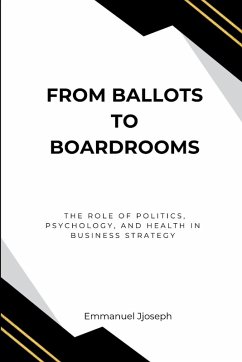 FROM BALLOTS TO BOARDROOMS

THE ROLE OF POLITICS, PSYCHOLOGY, AND HEALTH IN BUSINESS STRATEGY

Emmanuel Jjoseph